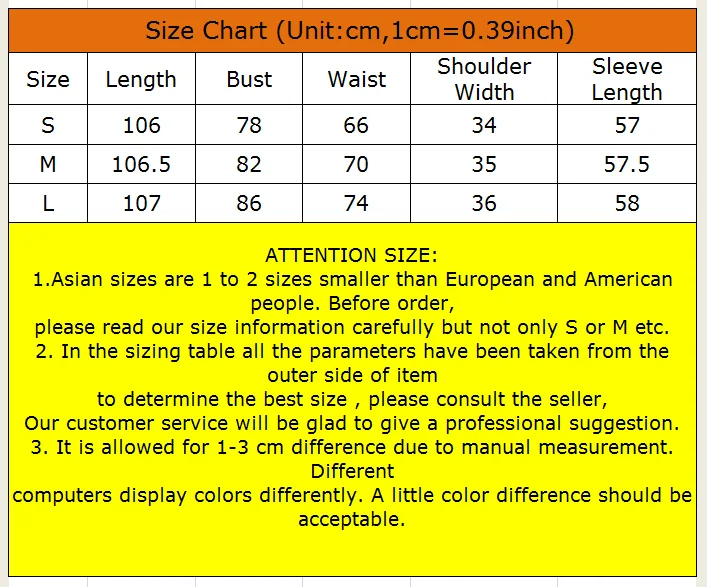 Size Chart (Unit:cm,1cm=0.39inch)

| Size | Length | Bust | Waist | Shoulder Width | Sleeve Length |
|---|---|---|---|---|---|
| S | 106 | 78 | 66 | 34 | 57 |
| M | 106.5 | 82 | 70 | 35 | 57.5 |
| L | 107 | 86 | 74 | 36 | 58 |

ATTENTION SIZE:
1.Asian sizes are 1 to 2 sizes smaller than European and American people. Before order,
please read our size information carefully but not only S or M etc.
2. In the sizing table all the parameters have been taken from the outer side of item
to determine the best size , please consult the seller,
Our customer service will be glad to give a professional suggestion.
3. It is allowed for 1-3 cm difference due to manual measurement. Different
computers display colors differently. A little color difference should be acceptable.